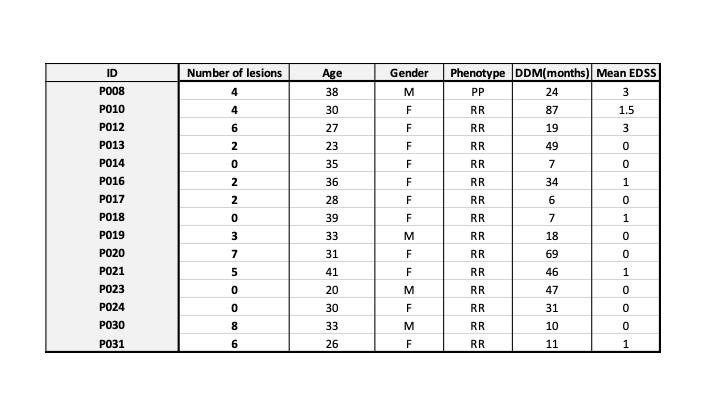 | ID | Number of lesions | Age | Gender | Phenotype | DDM(months) | Mean EDSS |
|---|---|---|---|---|---|---|
| P008 | 4 | 38 | M | PP | 24 | 3 |
| P010 | 4 | 30 | F | RR | 87 | 1.5 |
| P012 | 6 | 27 | F | RR | 19 | 3 |
| P013 | 2 | 23 | F | RR | 49 | 0 |
| P014 | 0 | 35 | F | RR | 7 | 0 |
| P016 | 2 | 36 | F | RR | 34 | 1 |
| P017 | 2 | 28 | F | RR | 6 | 0 |
| P018 | 0 | 39 | F | RR | 7 | 1 |
| P019 | 3 | 33 | M | RR | 18 | 0 |
| P020 | 7 | 31 | F | RR | 69 | 0 |
| P021 | 5 | 41 | F | RR | 46 | 1 |
| P023 | 0 | 20 | M | RR | 47 | 0 |
| P024 | 0 | 30 | F | RR | 31 | 0 |
| P030 | 8 | 33 | M | RR | 10 | 0 |
| P031 | 6 | 26 | F | RR | 11 | 1 |